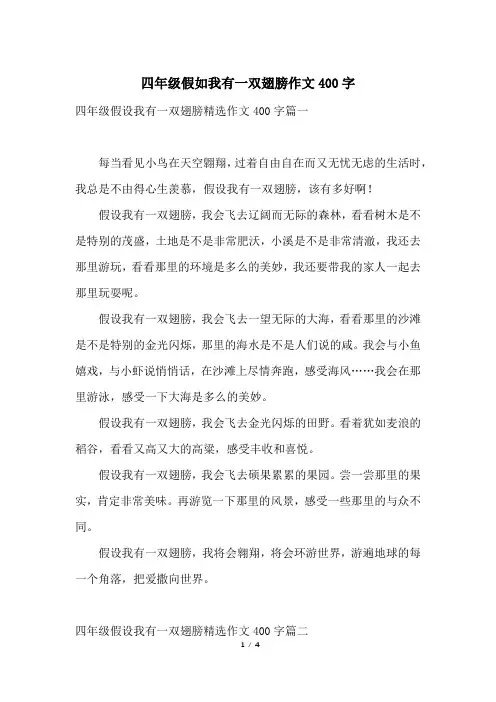 四年级假如我有一双翅膀作文 400 字

四年级假设我有一双翅膀精选作文 400 字篇一

每当看见小鸟在天空翱翔，过着自由自在而又无忧无虑的生活时，我总是不由得心生羡慕，假设我有一双翅膀，该有多好啊！

假设我有一双翅膀，我会飞去辽阔而无际的森林，看看树木是不是特别的茂盛，土地是不是非常肥沃，小溪是不是非常清澈，我还去那里游玩，看看那里的环境是多么的美妙，我还要带我的家人一起去那里玩耍呢。

假设我有一双翅膀，我会飞去一望无际的大海，看看那里的沙滩是不是特别的金光闪烁，那里的海水是不是人们说的咸。我会与小鱼嬉戏，与小虾说悄悄话，在沙滩上尽情奔跑，感受海风……我会在那里游泳，感受一下大海是多么的美妙。

假设我有一双翅膀，我会飞去金光闪烁的田野。看着犹如麦浪的稻谷，看看又高又大的高粱，感受丰收和喜悦。

假设我有一双翅膀，我会飞去硕果累累的果园。尝一尝那里的果实，肯定非常美味。再游览一下那里的风景，感受一些那里的与众不同。

假设我有一双翅膀，我将会翱翔，将会环游世界，游遍地球的每一个角落，把爱撒向世界。

四年级假设我有一双翅膀精选作文 400 字篇二

1 / 4